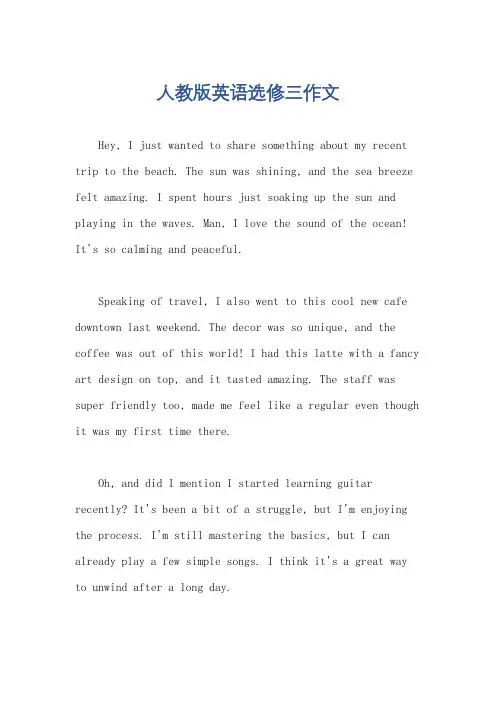 人教版英语选修三作文

Hey, I just wanted to share something about my recent trip to the beach. The sun was shining, and the sea breeze felt amazing. I spent hours just soaking up the sun and playing in the waves. Man, I love the sound of the ocean! It's so calming and peaceful.

Speaking of travel, I also went to this cool new cafe downtown last weekend. The decor was so unique, and the coffee was out of this world! I had this latte with a fancy art design on top, and it tasted amazing. The staff was super friendly too, made me feel like a regular even though it was my first time there.

Oh, and did I mention I started learning guitar recently? It's been a bit of a struggle, but I'm enjoying the process. I'm still mastering the basics, but I can already play a few simple songs. I think it's a great way to unwind after a long day.